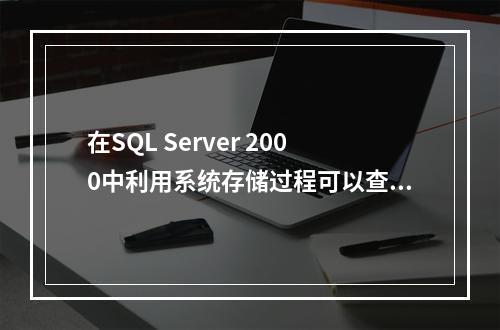 在SQL Server 2000中利用系统存储过程可以查...